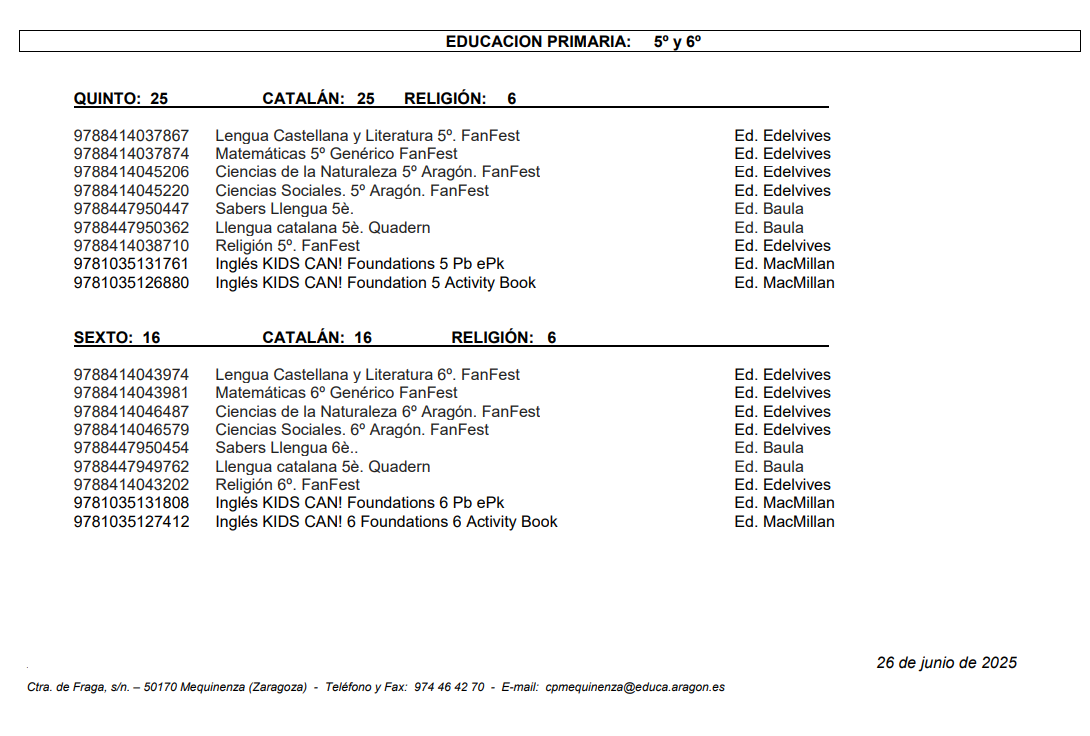 EDUCACION PRIMARIA: 5º y 6º

QUINTO: 25 CATALÁN: 25 RELIGIÓN: 6

| | | |
|---|---|---|
| 9788414037867 | Lengua Castellana y Literatura 5º. FanFest | Ed. Edelvives |
| 9788414037874 | Matemáticas 5º Genérico FanFest | Ed. Edelvives |
| 9788414045206 | Ciencias de la Naturaleza 5º Aragón. FanFest | Ed. Edelvives |
| 9788414045220 | Ciencias Sociales. 5º Aragón. FanFest | Ed. Edelvives |
| 9788447950447 | Sabers Llengua 5è. | Ed. Baula |
| 9788447950362 | Llengua catalana 5è. Quadern | Ed. Baula |
| 9788414038710 | Religión 5º. FanFest | Ed. Edelvives |
| 9781035131761 | Inglés KIDS CAN! Foundations 5 Pb ePk | Ed. MacMillan |
| 9781035126880 | Inglés KIDS CAN! Foundation 5 Activity Book | Ed. MacMillan |

SEXTO: 16 CATALÁN: 16 RELIGIÓN: 6

| | | |
|---|---|---|
| 9788414043974 | Lengua Castellana y Literatura 6º. FanFest | Ed. Edelvives |
| 9788414043981 | Matemáticas 6º Genérico FanFest | Ed. Edelvives |
| 9788414046487 | Ciencias de la Naturaleza 6º Aragón. FanFest | Ed. Edelvives |
| 9788414046579 | Ciencias Sociales. 6º Aragón. FanFest | Ed. Edelvives |
| 9788447950454 | Sabers Llengua 6è.. | Ed. Baula |
| 9788447949762 | Llengua catalana 5è. Quadern | Ed. Baula |
| 9788414043202 | Religión 6º. FanFest | Ed. Edelvives |
| 9781035131808 | Inglés KIDS CAN! Foundations 6 Pb ePk | Ed. MacMillan |
| 9781035127412 | Inglés KIDS CAN! 6 Foundations 6 Activity Book | Ed. MacMillan |

26 de junio de 2025

Ctra. de Fraga, s/n. – 50170 Mequinenza (Zaragoza) - Teléfono y Fax: 974 46 42 70 - E-mail: cpmequinenza@educa.aragon.es